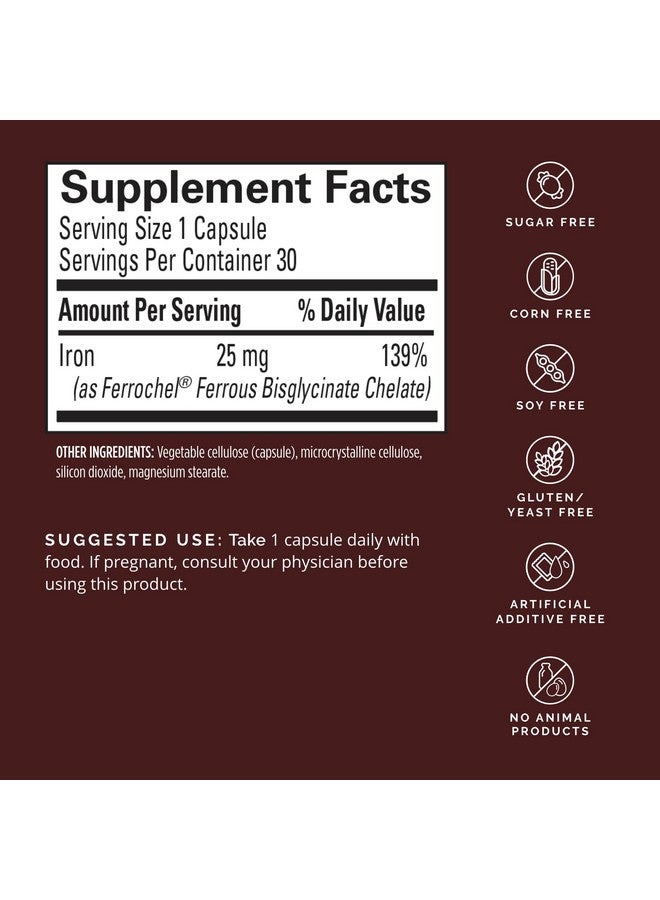 Supplement Facts
Serving Size 1 Capsule
Servings Per Container 30

| Amount Per Serving | | % Daily Value |
|---|---|---|
| Iron | 25 mg | 139% |
| (as Ferrochel® Ferrous Bisglycinate Chelate) | | |

OTHER INGREDIENTS: Vegetable cellulose (capsule), microcrystalline cellulose, silicon dioxide, magnesium stearate.

SUGGESTED USE: Take 1 capsule daily with food. If pregnant, consult your physician before using this product.

SUGAR FREE

CORN FREE

SOY FREE

GLUTEN/ YEAST FREE

ARTIFICIAL ADDITIVE FREE

NO ANIMAL PRODUCTS